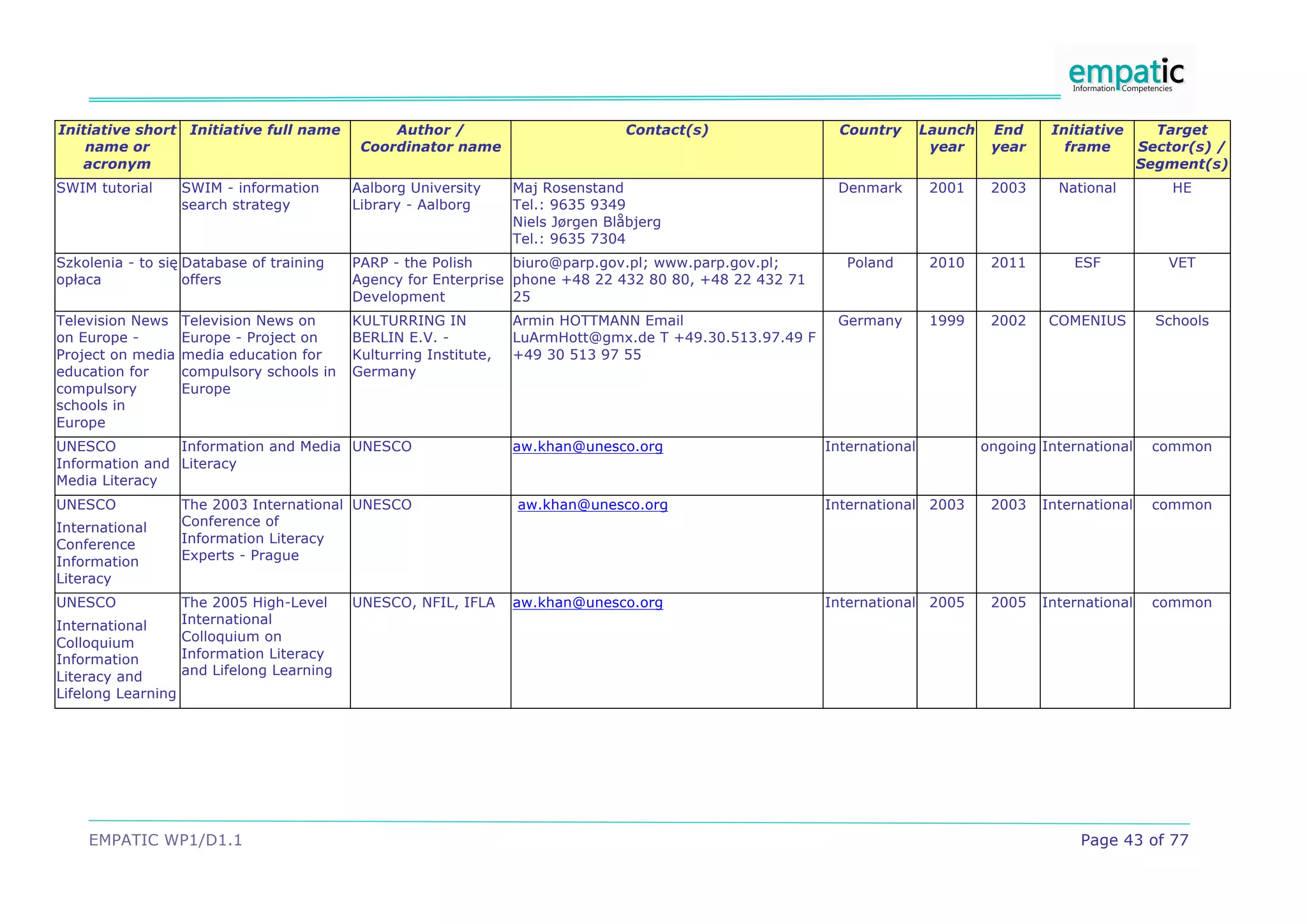 empatic
Information Competencies

| Initiative short name or acronym | Initiative full name | Author / Coordinator name | Contact(s) | Country | Launch year | End year | Initiative frame | Target Sector(s) / Segment(s) |
|---|---|---|---|---|---|---|---|---|
| SWIM tutorial | SWIM - information search strategy | Aalborg University Library - Aalborg | Maj Rosenstand Tel.: 9635 9349 Niels Jørgen Blåbjerg Tel.: 9635 7304 | Denmark | 2001 | 2003 | National | HE |
| Szkolenia - to się opłaca | Database of training offers | PARP - the Polish Agency for Enterprise Development | biuro@parp.gov.pl; www.parp.gov.pl; phone +48 22 432 80 80, +48 22 432 71 25 | Poland | 2010 | 2011 | ESF | VET |
| Television News on Europe - Project on media education for compulsory schools in Europe | Television News on Europe - Project on media education for compulsory schools in Europe | KULTURRING IN BERLIN E.V. - Kulturring Institute, Germany | Armin HOTTMANN Email LuArmHott@gmx.de T +49.30.513.97.49 F +49 30 513 97 55 | Germany | 1999 | 2002 | COMENIUS | Schools |
| UNESCO Information and Media Literacy | Information and Media Literacy | UNESCO | aw.khan@unesco.org | International | | ongoing | International | common |
| UNESCO International Conference Information Literacy | The 2003 International Conference of Information Literacy Experts - Prague | UNESCO | aw.khan@unesco.org | International | 2003 | 2003 | International | common |
| UNESCO International Colloquium Information Literacy and Lifelong Learning | The 2005 High-Level International Colloquium on Information Literacy and Lifelong Learning | UNESCO, NFIL, IFLA | aw.khan@unesco.org | International | 2005 | 2005 | International | common |

EMPATIC WP1/D1.1

Page 43 of 77